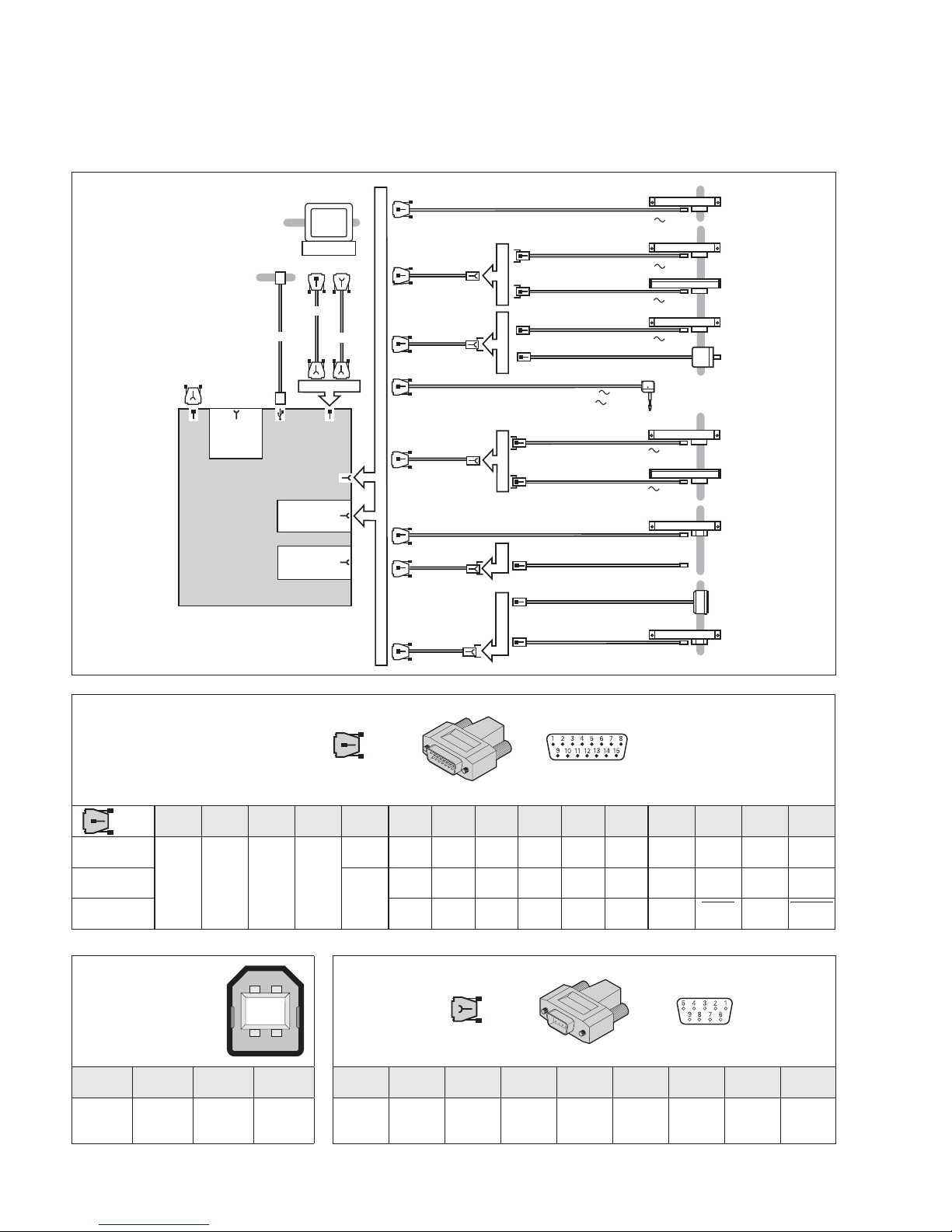 1 2 3 4 5 6 7 8
9 10 11 12 13 14 15

5 4 3 2 1
9 8 7 6